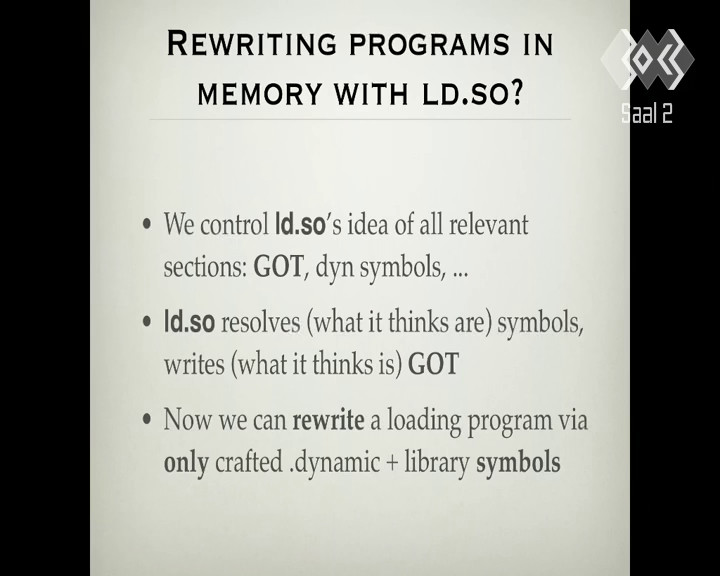 REWRITING PROGRAMS IN MEMORY WITH LD.SO?

Saal 2

• We control ld.so's idea of all relevant sections: GOT, dyn symbols, ...

• ld.so resolves (what it thinks are) symbols, writes (what it thinks is) GOT

• Now we can rewrite a loading program via only crafted .dynamic + library symbols